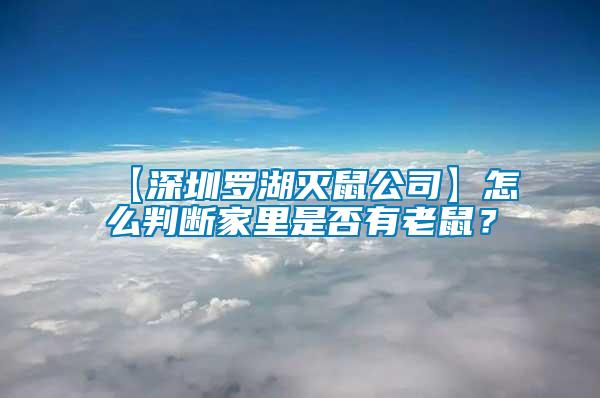 【深圳罗湖灭鼠公司】怎么判断家里是否有老鼠？